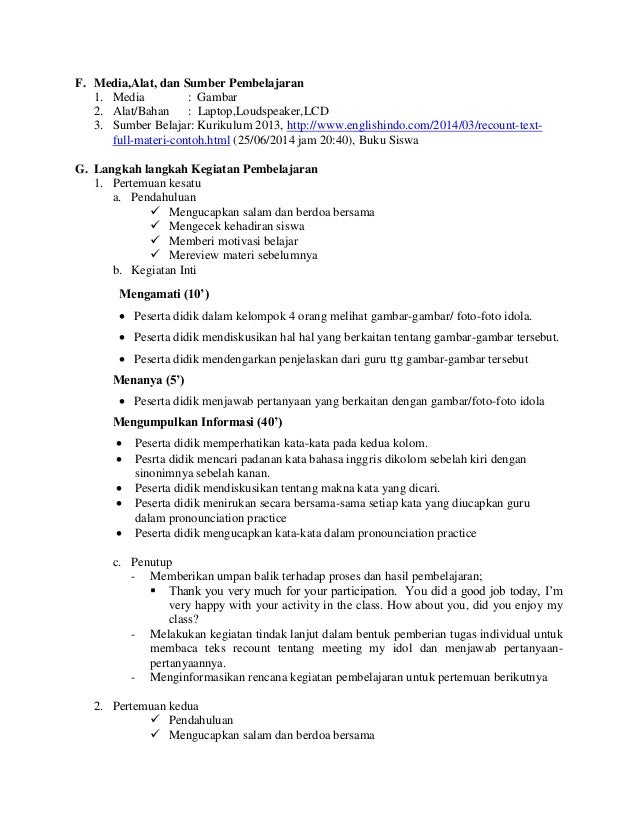 F. Media,Alat, dan Sumber Pembelajaran
1. Media : Gambar
2. Alat/Bahan : Laptop,Loudspeaker,LCD
3. Sumber Belajar: Kurikulum 2013, http://www.englishindo.com/2014/03/recount-text-full-materi-contoh.html (25/06/2014 jam 20:40), Buku Siswa

G. Langkah langkah Kegiatan Pembelajaran
1. Pertemuan kesatu
a. Pendahuluan
✓ Mengucapkan salam dan berdoa bersama
✓ Mengecek kehadiran siswa
✓ Memberi motivasi belajar
✓ Mereview materi sebelumnya
b. Kegiatan Inti

Mengamati (10')
• Peserta didik dalam kelompok 4 orang melihat gambar-gambar/ foto-foto idola.
• Peserta didik mendiskusikan hal hal yang berkaitan tentang gambar-gambar tersebut.
• Peserta didik mendengarkan penjelaskan dari guru ttg gambar-gambar tersebut

Menanya (5')
• Peserta didik menjawab pertanyaan yang berkaitan dengan gambar/foto-foto idola

Mengumpulkan Informasi (40')
• Peserta didik memperhatikan kata-kata pada kedua kolom.
• Pesrta didik mencari padanan kata bahasa inggris dikolom sebelah kiri dengan sinonimnya sebelah kanan.
• Peserta didik mendiskusikan tentang makna kata yang dicari.
• Peserta didik menirukan secara bersama-sama setiap kata yang diucapkan guru dalam pronounciation practice
• Peserta didik mengucapkan kata-kata dalam pronounciation practice

c. Penutup
- Memberikan umpan balik terhadap proses dan hasil pembelajaran;
▪ Thank you very much for your participation. You did a good job today, I'm very happy with your activity in the class. How about you, did you enjoy my class?
- Melakukan kegiatan tindak lanjut dalam bentuk pemberian tugas individual untuk membaca teks recount tentang meeting my idol dan menjawab pertanyaan-pertanyaannya.
- Menginformasikan rencana kegiatan pembelajaran untuk pertemuan berikutnya

2. Pertemuan kedua
✓ Pendahuluan
✓ Mengucapkan salam dan berdoa bersama